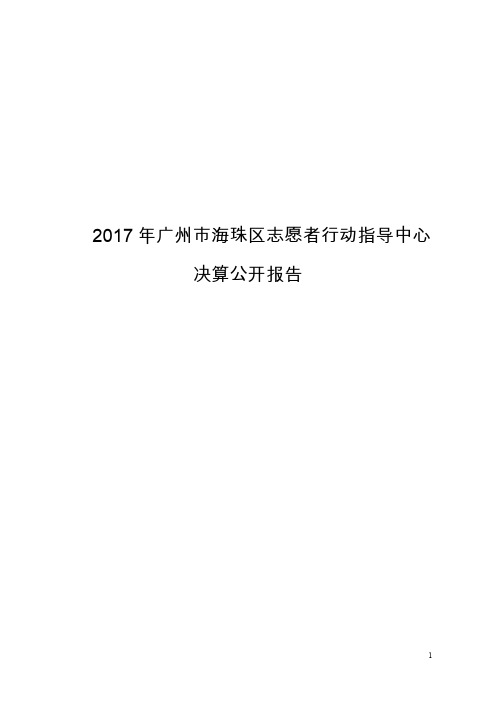 2017 年广州市海珠区志愿者行动指导中心

决算公开报告

1